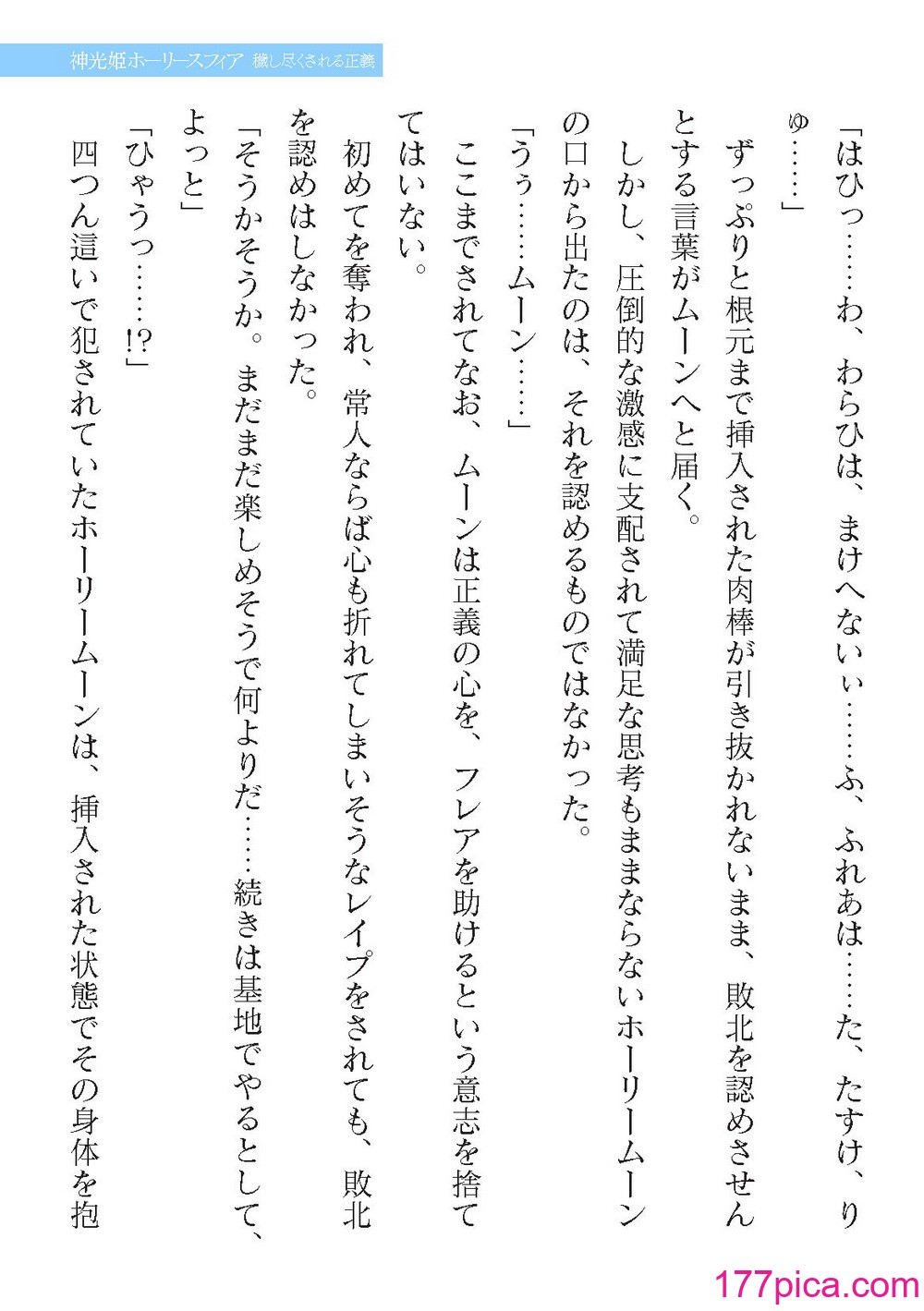 神光姫ホーリースフィア　穢し尽くされる正義

「はひっ……わ、わらひは、まけへないぃ……ふ、ふれあは……た、たすけ、りゅ……」

ずっぷりと根元まで挿入された肉棒が引き抜かれないまま、敗北を認めさせんとする言葉がムーンへと届く。

しかし、圧倒的な激感に支配されて満足な思考もままならないホーリームーンの口から出たのは、それを認めるものではなかった。

「うぅ……ムーン……」

ここまでされてなお、ムーンは正義の心を、フレアを助けるという意志を捨ててはいない。

初めてを奪われ、常人ならば心も折れてしまいそうなレイプをされても、敗北を認めはしなかった。

「そうかそうか。まだまだ楽しめそうで何よりだ……続きは基地でやるとして、よっと」

「ひゃうっ……!?」

四つん這いで犯されていたホーリームーンは、挿入された状態でその身体を抱

177pica.com